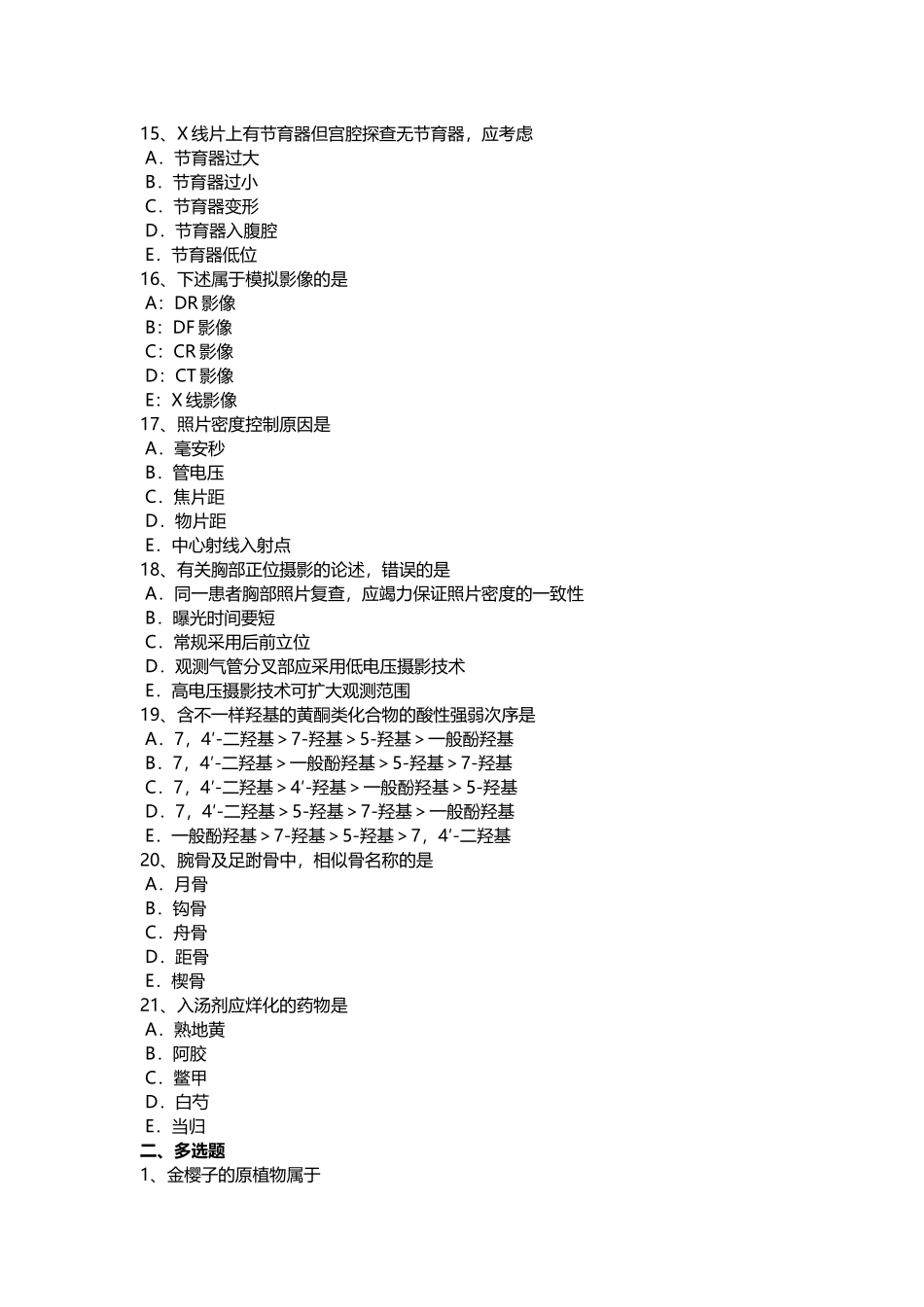 15、X 线片上有节育器但宫腔探查无节育器，应考虑
A．节育器过大
B．节育器过小
C．节育器变形
D．节育器入腹腔
E．节育器低位
16、下述属于模拟影像的是
A：DR 影像
B：DF 影像
C：CR 影像
D：CT 影像
E：X 线影像
17、照片密度控制原因是
A．毫安秒
B．管电压
C．焦片距
D．物片距
E．中心射线入射点
18、有关胸部正位摄影的论述，错误的是
A．同一患者胸部照片复查，应竭力保证照片密度的一致性
B．曝光时间要短
C．常规采用后前立位
D．观测气管分叉部应采用低电压摄影技术
E．高电压摄影技术可扩大观测范围
19、含不一样羟基的黄酮类化合物的酸性强弱次序是
A．7，4′-二羟基＞7-羟基＞5-羟基＞一般酚羟基
B．7，4′-二羟基＞一般酚羟基＞5-羟基＞7-羟基
C．7，4′-二羟基＞4′-羟基＞一般酚羟基＞5-羟基
D．7，4′-二羟基＞5-羟基＞7-羟基＞一般酚羟基
E．一般酚羟基＞7-羟基＞5-羟基＞7，4′-二羟基
20、腕骨及足跗骨中，相似骨名称的是
A．月骨
B．钩骨
C．舟骨
D．距骨
E．楔骨
21、入汤剂应烊化的药物是
A．熟地黄
B．阿胶
C．鳖甲
D．白芍
E．当归
二、多选题
1、金樱子的原植物属于